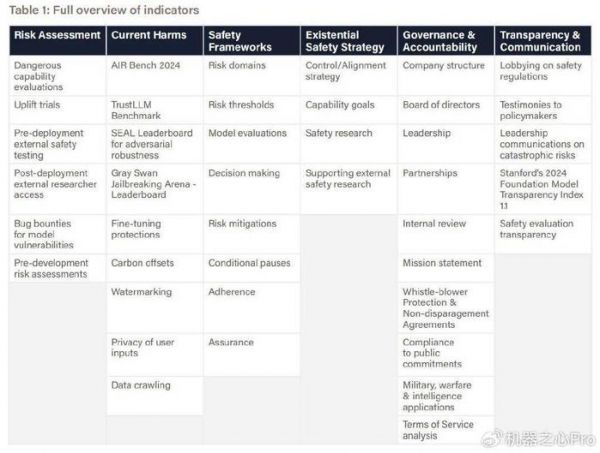 Table 1: Full overview of indicators

| Risk Assessment | Current Harms | Safety Frameworks | Existential Safety Strategy | Governance & Accountability | Transparency & Communication |
|---|---|---|---|---|---|
| Dangerous capability evaluations | AIR Bench 2024 | Risk domains | Control/Alignment strategy | Company structure | Lobbying on safety regulations |
| Uplift trials | TrustLLM Benchmark | Risk thresholds | Capability goals | Board of directors | Testimonies to policymakers |
| Pre-deployment external safety testing | SEAL Leaderboard for adversarial robustness | Model evaluations | Safety research | Leadership | Leadership communications on catastrophic risks |
| Post-deployment external researcher access | Gray Swan Jailbreaking Arena - Leaderboard | Decision making | Supporting external safety research | Partnerships | Stanford's 2024 Foundation Model Transparency Index 1.1 |
| Bug bounties for model vulnerabilities | Fine-tuning protections | Risk mitigations | | Internal review | Safety evaluation transparency |
| Pre-development risk assessments | Carbon offsets | Conditional pauses | | Mission statement | |
| | Watermarking | Adherence | | Whistle-blower Protection & Non-disparagement Agreements | |
| | Privacy of user inputs | Assurance | | Compliance to public commitments | |
| | Data crawling | | | Military, warfare & intelligence applications | |
| | | | | Terms of Service analysis | |

机器之心Pro